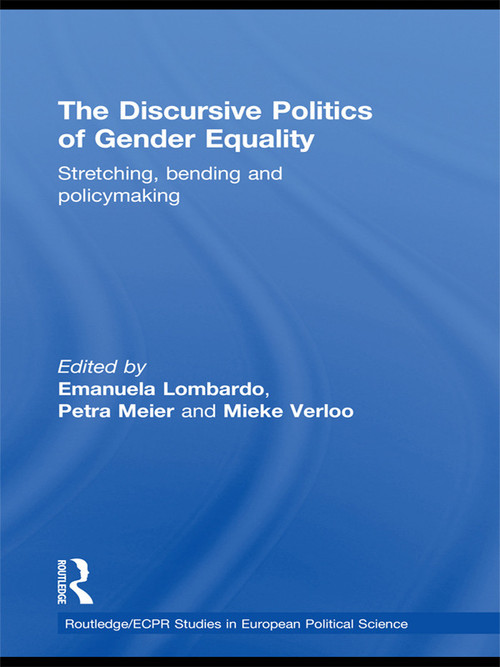 The Discursive Politics of Gender Equality

Stretching, bending and policymaking

Edited by
Emanuela Lombardo, Petra Meier and Mieke Verloo

ROUTLEDGE

Routledge/ECPR Studies in European Political Science